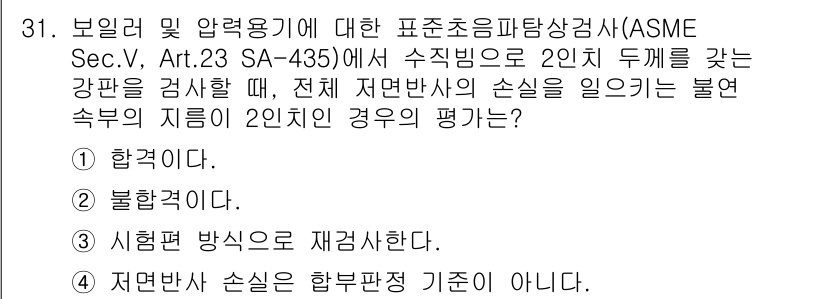 31. 보일러 및 압력용기에 대한 표준초음파탐상검사(ASME Sec.V, Art.23 SA-435)에서 수직빔으로 2인치 두께를 갖는 강판을 검사할 때, 전체 저면반사의 손실을 일으키는 불연속부의 지름이 2인치인 경우의 평가는?

① 합격이다.

② 불합격이다.

③ 시험편 방식으로 재검사한다.

④ 저면반사 손실은 합부판정 기준이 아니다.